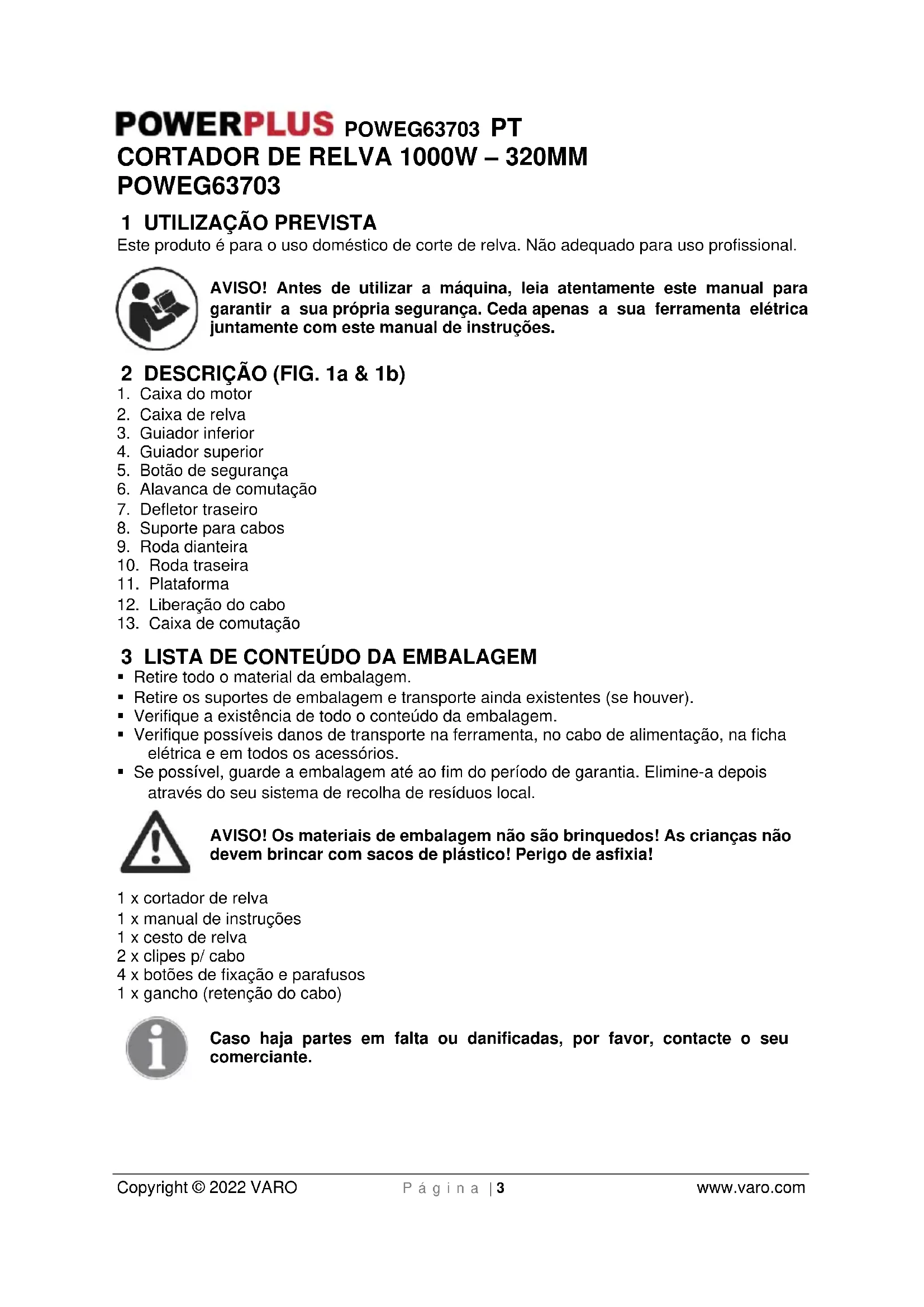 POWERPLUS POWEG63703 PT
CORTADOR DE RELVA 1000W – 320MM
POWEG63703

1 UTILIZAÇÃO PREVISTA
Este produto é para o uso doméstico de corte de relva. Não adequado para uso profissional.

AVISO! Antes de utilizar a máquina, leia atentamente este manual para garantir a sua própria segurança. Ceda apenas a sua ferramenta elétrica juntamente com este manual de instruções.

2 DESCRIÇÃO (FIG. 1a & 1b)
1. Caixa do motor
2. Caixa de relva
3. Guiador inferior
4. Guiador superior
5. Botão de segurança
6. Alavanca de comutação
7. Defletor traseiro
8. Suporte para cabos
9. Roda dianteira
10. Roda traseira
11. Plataforma
12. Liberação do cabo
13. Caixa de comutação

3 LISTA DE CONTEÚDO DA EMBALAGEM
▪ Retire todo o material da embalagem.
▪ Retire os suportes de embalagem e transporte ainda existentes (se houver).
▪ Verifique a existência de todo o conteúdo da embalagem.
▪ Verifique possíveis danos de transporte na ferramenta, no cabo de alimentação, na ficha elétrica e em todos os acessórios.
▪ Se possível, guarde a embalagem até ao fim do período de garantia. Elimine-a depois através do seu sistema de recolha de resíduos local.

AVISO! Os materiais de embalagem não são brinquedos! As crianças não devem brincar com sacos de plástico! Perigo de asfixia!

1 x cortador de relva
1 x manual de instruções
1 x cesto de relva
2 x clipes p/ cabo
4 x botões de fixação e parafusos
1 x gancho (retenção do cabo)

Caso haja partes em falta ou danificadas, por favor, contacte o seu comerciante.

Copyright © 2022 VARO Página | 3 www.varo.com